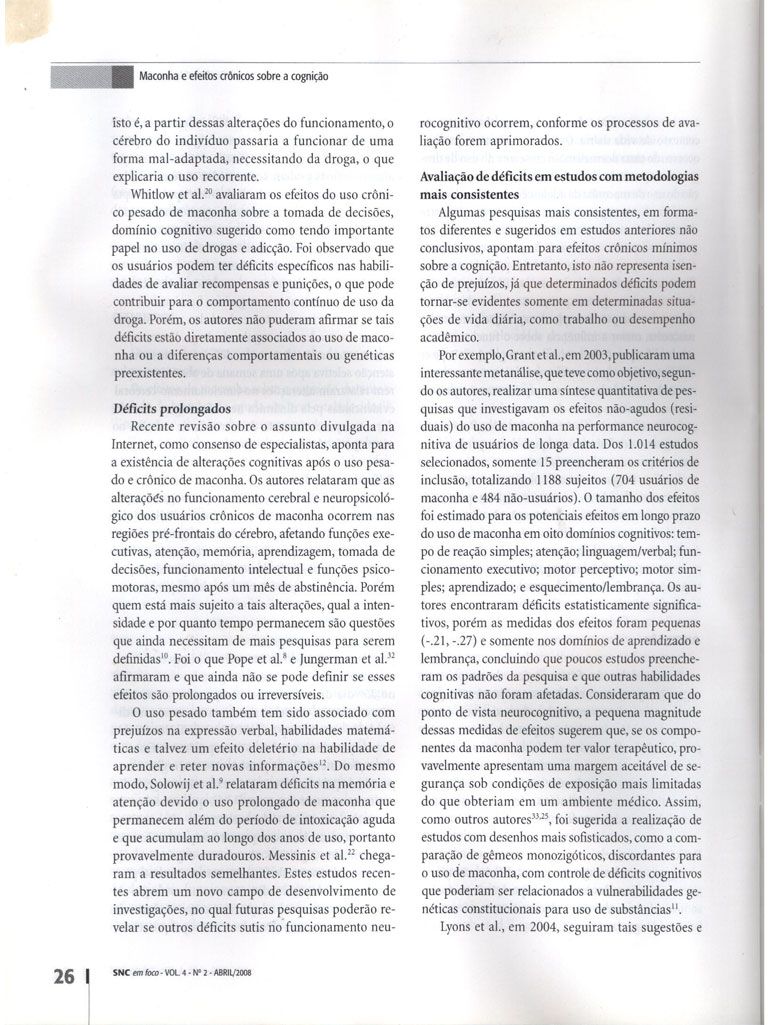 Maconha e efeitos crônicos sobre a cognição

isto é, a partir dessas alterações do funcionamento, o cérebro do indivíduo passaria a funcionar de uma forma mal-adaptada, necessitando da droga, o que explicaria o uso recorrente.

Whitlow et al.$^{20}$ avaliaram os efeitos do uso crônico pesado de maconha sobre a tomada de decisões, domínio cognitivo sugerido como tendo importante papel no uso de drogas e adicção. Foi observado que os usuários podem ter déficits específicos nas habilidades de avaliar recompensas e punições, o que pode contribuir para o comportamento contínuo de uso da droga. Porém, os autores não puderam afirmar se tais déficits estão diretamente associados ao uso de maconha ou a diferenças comportamentais ou genéticas preexistentes.

Déficits prolongados

Recente revisão sobre o assunto divulgada na Internet, como consenso de especialistas, aponta para a existência de alterações cognitivas após o uso pesado e crônico de maconha. Os autores relataram que as alterações no funcionamento cerebral e neuropsicológico dos usuários crônicos de maconha ocorrem nas regiões pré-frontais do cérebro, afetando funções executivas, atenção, memória, aprendizagem, tomada de decisões, funcionamento intelectual e funções psicomotoras, mesmo após um mês de abstinência. Porém quem está mais sujeito a tais alterações, qual a intensidade e por quanto tempo permanecem são questões que ainda necessitam de mais pesquisas para serem definidas$^{10}$. Foi o que Pope et al.$^{8}$ e Jungerman et al.$^{32}$ afirmaram e que ainda não se pode definir se esses efeitos são prolongados ou irreversíveis.

O uso pesado também tem sido associado com prejuízos na expressão verbal, habilidades matemáticas e talvez um efeito deletério na habilidade de aprender e reter novas informações$^{12}$. Do mesmo modo, Solowij et al.$^{9}$ relataram déficits na memória e atenção devido o uso prolongado de maconha que permanecem além do período de intoxicação aguda e que acumulam ao longo dos anos de uso, portanto provavelmente duradouros. Messinis et al.$^{22}$ chegaram a resultados semelhantes. Estes estudos recentes abrem um novo campo de desenvolvimento de investigações, no qual futuras pesquisas poderão revelar se outros déficits sutis no funcionamento neurocognitivo ocorrem, conforme os processos de avaliação forem aprimorados.

Avaliação de déficits em estudos com metodologias mais consistentes

Algumas pesquisas mais consistentes, em formatos diferentes e sugeridos em estudos anteriores não conclusivos, apontam para efeitos crônicos mínimos sobre a cognição. Entretanto, isto não representa isenção de prejuízos, já que determinados déficits podem tornar-se evidentes somente em determinadas situações de vida diária, como trabalho ou desempenho acadêmico.

Por exemplo, Grant et al., em 2003, publicaram uma interessante metanálise, que teve como objetivo, segundo os autores, realizar uma síntese quantitativa de pesquisas que investigavam os efeitos não-agudos (residuais) do uso de maconha na performance neurocognitiva de usuários de longa data. Dos 1.014 estudos selecionados, somente 15 preencheram os critérios de inclusão, totalizando 1188 sujeitos (704 usuários de maconha e 484 não-usuários). O tamanho dos efeitos foi estimado para os potenciais efeitos em longo prazo do uso de maconha em oito domínios cognitivos: tempo de reação simples; atenção; linguagem/verbal; funcionamento executivo; motor perceptivo; motor simples; aprendizado; e esquecimento/lembrança. Os autores encontraram déficits estatisticamente significativos, porém as medidas dos efeitos foram pequenas (-.21, -.27) e somente nos domínios de aprendizado e lembrança, concluindo que poucos estudos preencheram os padrões da pesquisa e que outras habilidades cognitivas não foram afetadas. Consideraram que do ponto de vista neurocognitivo, a pequena magnitude dessas medidas de efeitos sugerem que, se os componentes da maconha podem ter valor terapêutico, provavelmente apresentam uma margem aceitável de segurança sob condições de exposição mais limitadas do que obteriam em um ambiente médico. Assim, como outros autores$^{33,25}$, foi sugerida a realização de estudos com desenhos mais sofisticados, como a comparação de gêmeos monozigóticos, discordantes para o uso de maconha, com controle de déficits cognitivos que poderiam ser relacionados a vulnerabilidades genéticas constitucionais para uso de substâncias$^{11}$.

Lyons et al., em 2004, seguiram tais sugestões e

26 SNC em foco - VOL. 4 - Nº 2 - ABRIL/2008